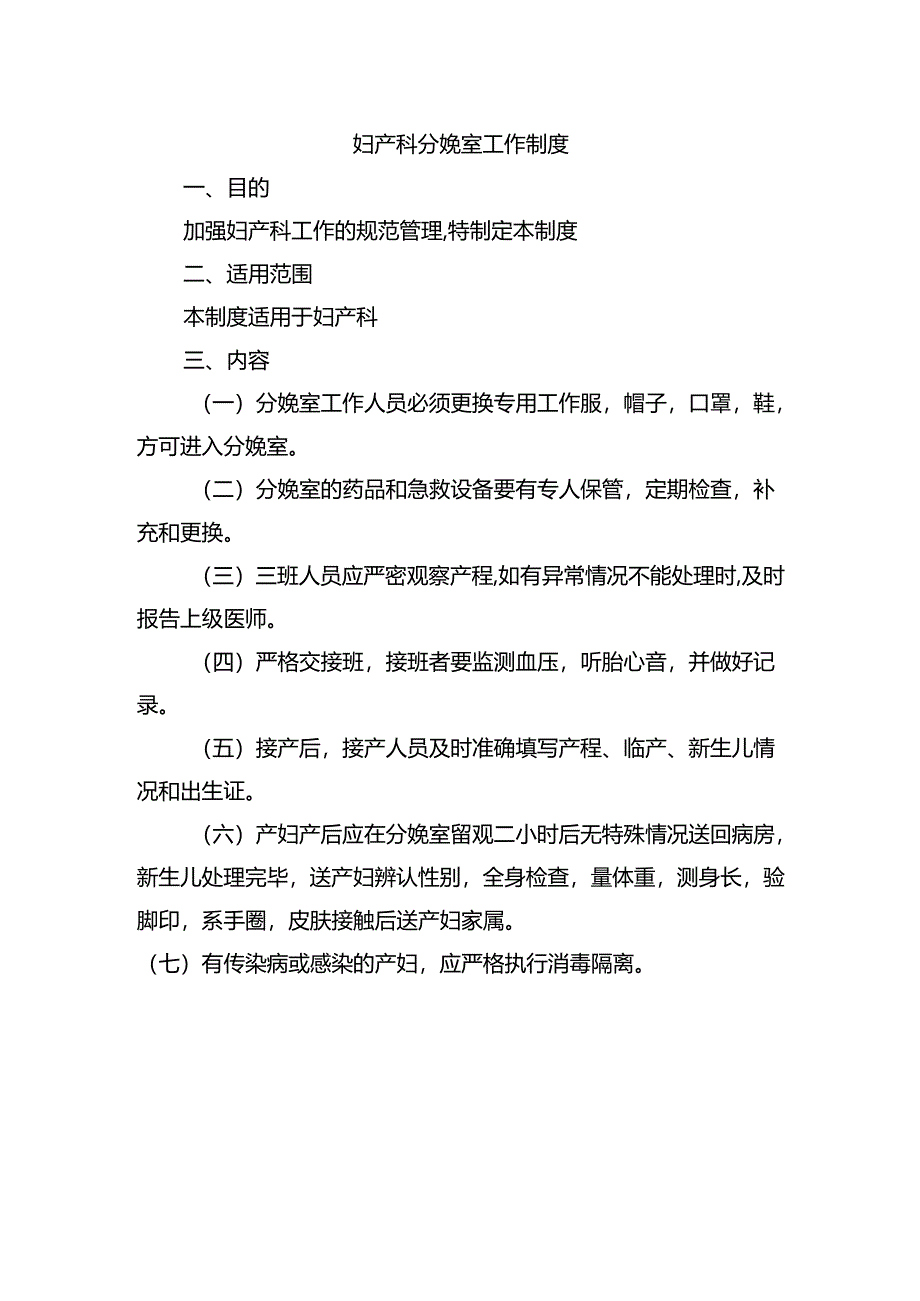 妇产科分娩室工作制度

一、目的

加强妇产科工作的规范管理,特制定本制度

二、适用范围

本制度适用于妇产科

三、内容

（一）分娩室工作人员必须更换专用工作服，帽子，口罩，鞋，方可进入分娩室。

（二）分娩室的药品和急救设备要有专人保管，定期检查，补充和更换。

（三）三班人员应严密观察产程,如有异常情况不能处理时,及时报告上级医师。

（四）严格交接班，接班者要监测血压，听胎心音，并做好记录。

（五）接产后，接产人员及时准确填写产程、临产、新生儿情况和出生证。

（六）产妇产后应在分娩室留观二小时后无特殊情况送回病房，新生儿处理完毕，送产妇辨认性别，全身检查，量体重，测身长，验脚印，系手圈，皮肤接触后送产妇家属。

（七）有传染病或感染的产妇，应严格执行消毒隔离。